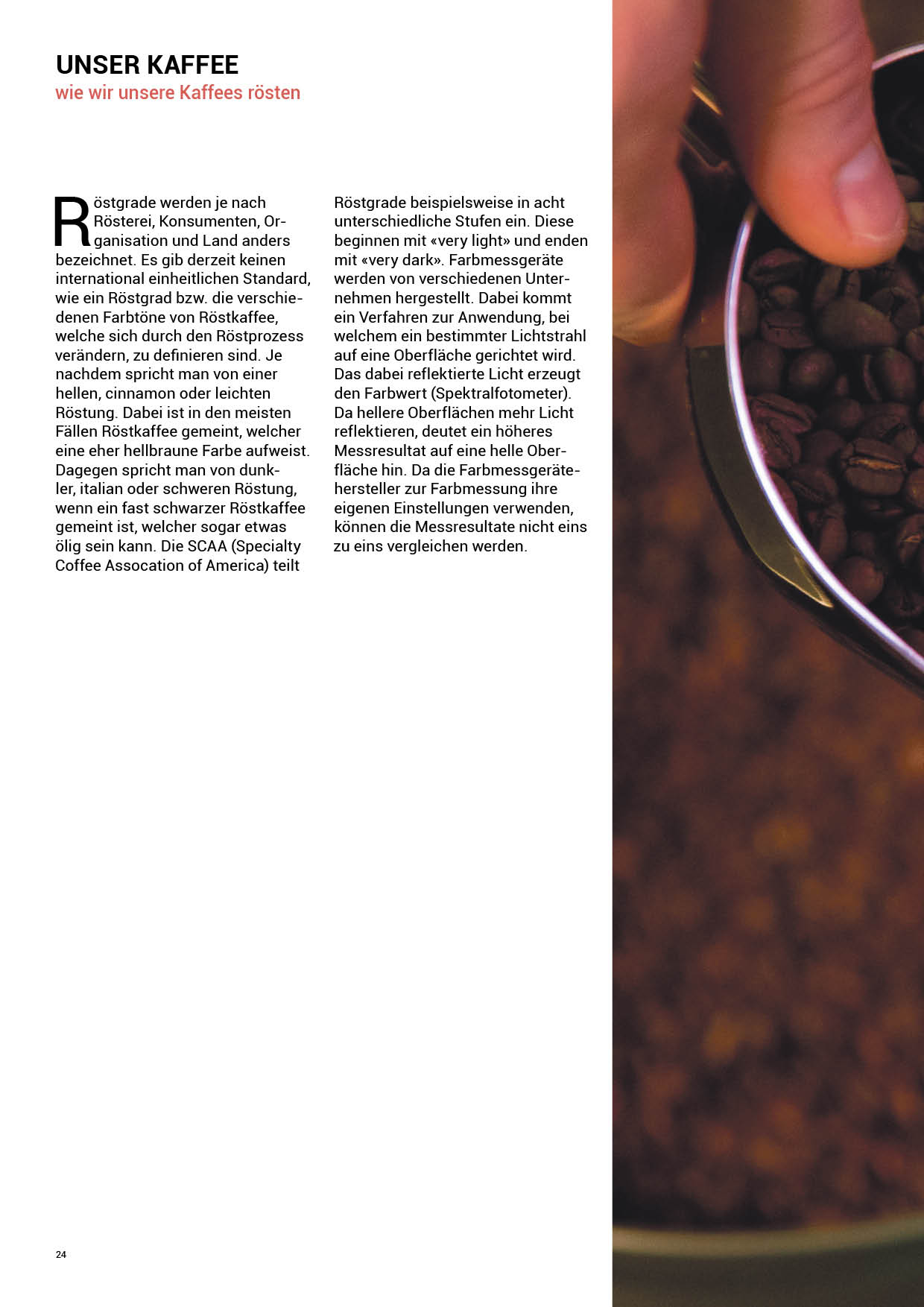 UNSER KAFFEE
wie wir unsere Kaffees rösten

Röstgrade werden je nach Rösterei, Konsumenten, Organisation und Land anders bezeichnet. Es gib derzeit keinen international einheitlichen Standard, wie ein Röstgrad bzw. die verschiedenen Farbtöne von Röstkaffee, welche sich durch den Röstprozess verändern, zu definieren sind. Je nachdem spricht man von einer hellen, cinnamon oder leichten Röstung. Dabei ist in den meisten Fällen Röstkaffee gemeint, welcher eine eher hellbraune Farbe aufweist. Dagegen spricht man von dunkler, italian oder schweren Röstung, wenn ein fast schwarzer Röstkaffee gemeint ist, welcher sogar etwas ölig sein kann. Die SCAA (Specialty Coffee Assocation of America) teilt Röstgrade beispielsweise in acht unterschiedliche Stufen ein. Diese beginnen mit «very light» und enden mit «very dark». Farbmessgeräte werden von verschiedenen Unternehmen hergestellt. Dabei kommt ein Verfahren zur Anwendung, bei welchem ein bestimmter Lichtstrahl auf eine Oberfläche gerichtet wird. Das dabei reflektierte Licht erzeugt den Farbwert (Spektralfotometer). Da hellere Oberflächen mehr Licht reflektieren, deutet ein höheres Messresultat auf eine helle Oberfläche hin. Da die Farbmessgerätehersteller zur Farbmessung ihre eigenen Einstellungen verwenden, können die Messresultate nicht eins zu eins vergleichen werden.

24